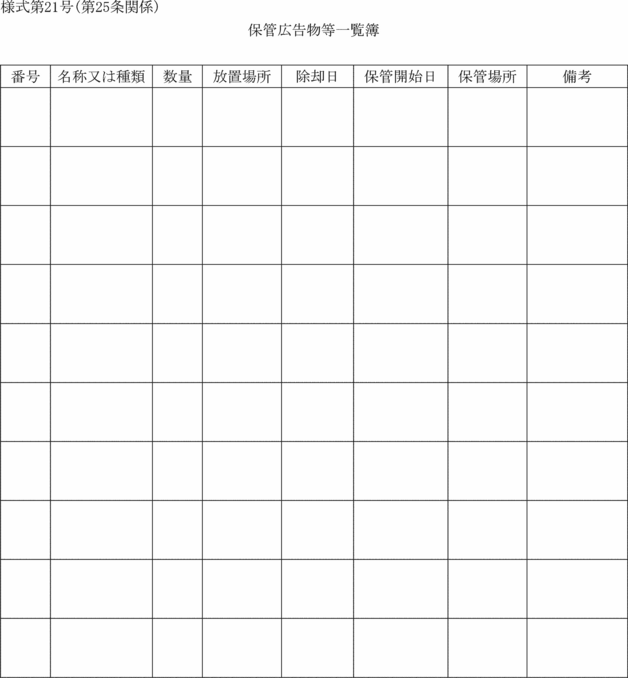 様式第21号(第25条関係)

保管広告物等一覧簿

| 番号 | 名称又は種類 | 数量 | 放置場所 | 除却日 | 保管開始日 | 保管場所 | 備考 |
|---|---|---|---|---|---|---|---|
| | | | | | | | |
| | | | | | | | |
| | | | | | | | |
| | | | | | | | |
| | | | | | | | |
| | | | | | | | |
| | | | | | | | |
| | | | | | | | |
| | | | | | | | |
| | | | | | | | |